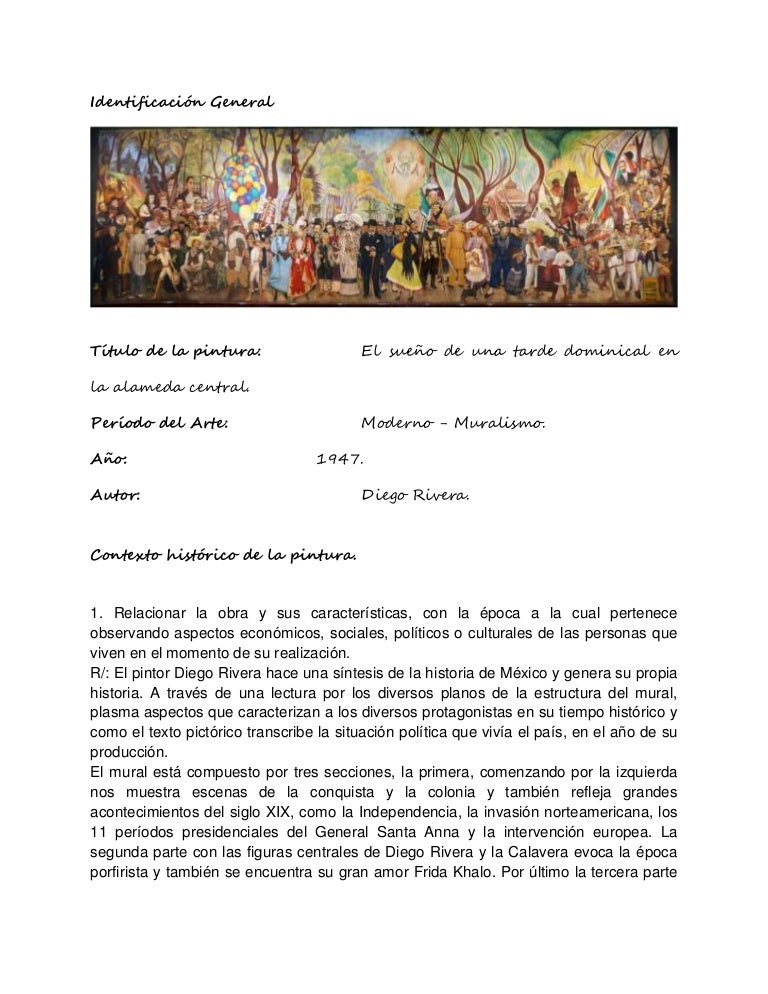 Identificación General

Título de la pintura: El sueño de una tarde dominical en la alameda central.

Período del Arte: Moderno – Muralismo.

Año: 1947.

Autor: Diego Rivera.

Contexto histórico de la pintura.

1. Relacionar la obra y sus características, con la época a la cual pertenece observando aspectos económicos, sociales, políticos o culturales de las personas que viven en el momento de su realización.
R/: El pintor Diego Rivera hace una síntesis de la historia de México y genera su propia historia. A través de una lectura por los diversos planos de la estructura del mural, plasma aspectos que caracterizan a los diversos protagonistas en su tiempo histórico y como el texto pictórico transcribe la situación política que vivía el país, en el año de su producción.
El mural está compuesto por tres secciones, la primera, comenzando por la izquierda nos muestra escenas de la conquista y la colonia y también refleja grandes acontecimientos del siglo XIX, como la Independencia, la invasión norteamericana, los 11 períodos presidenciales del General Santa Anna y la intervención europea. La segunda parte con las figuras centrales de Diego Rivera y la Calavera evoca la época porfirista y también se encuentra su gran amor Frida Khalo. Por último la tercera parte